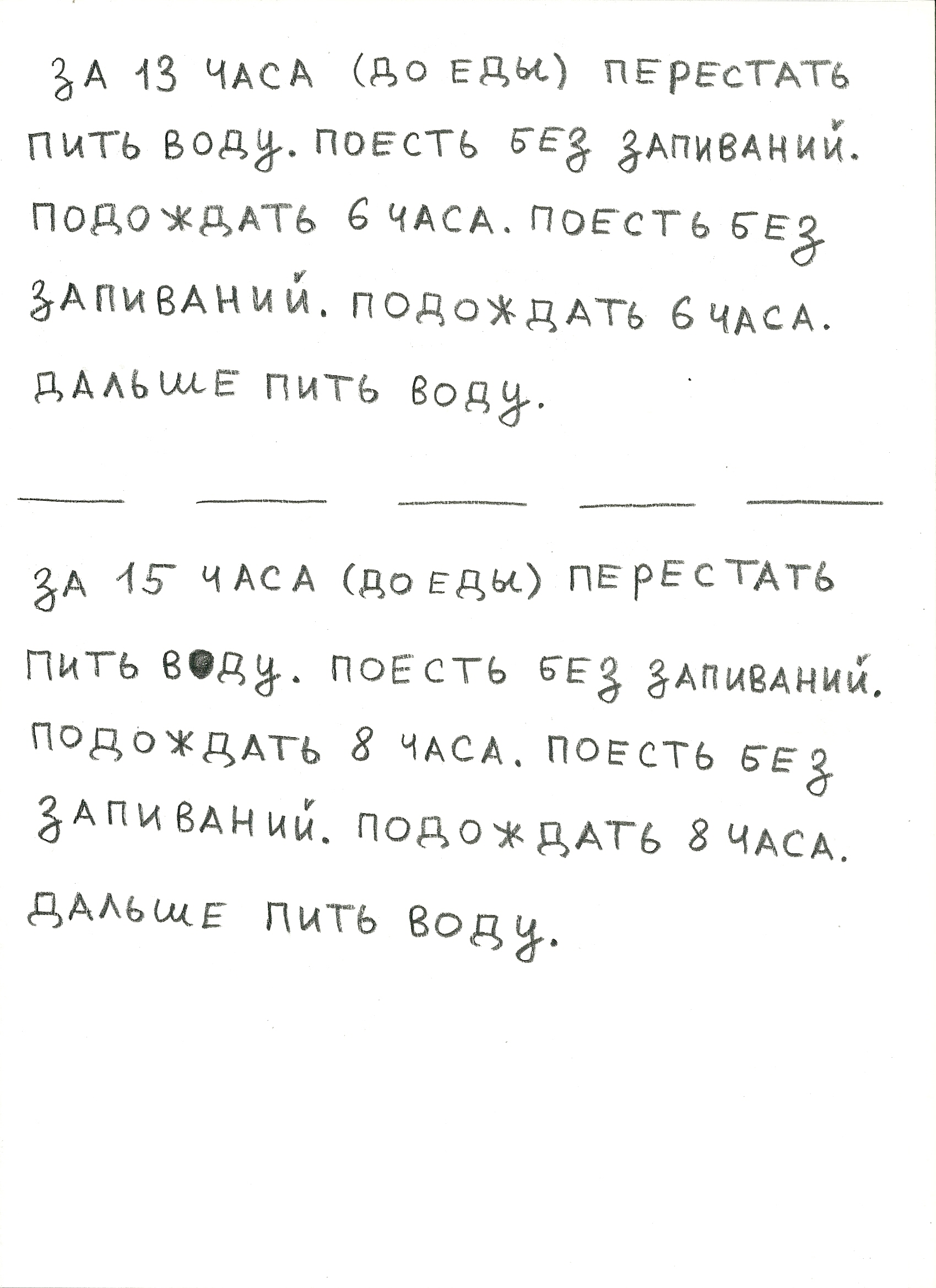 ЗА 13 ЧАСА (ДО ЕДЫ) ПЕРЕСТАТЬ ПИТЬ ВОДУ. ПОЕСТЬ БЕЗ ЗАПИВАНИЙ. ПОДОЖДАТЬ 6 ЧАСА. ПОЕСТЬ БЕЗ ЗАПИВАНИЙ. ПОДОЖДАТЬ 6 ЧАСА. ДАЛЬШЕ ПИТЬ ВОДУ.

ЗА 15 ЧАСА (ДО ЕДЫ) ПЕРЕСТАТЬ ПИТЬ ВОДУ. ПОЕСТЬ БЕЗ ЗАПИВАНИЙ. ПОДОЖДАТЬ 8 ЧАСА. ПОЕСТЬ БЕЗ ЗАПИВАНИЙ. ПОДОЖДАТЬ 8 ЧАСА. ДАЛЬШЕ ПИТЬ ВОДУ.